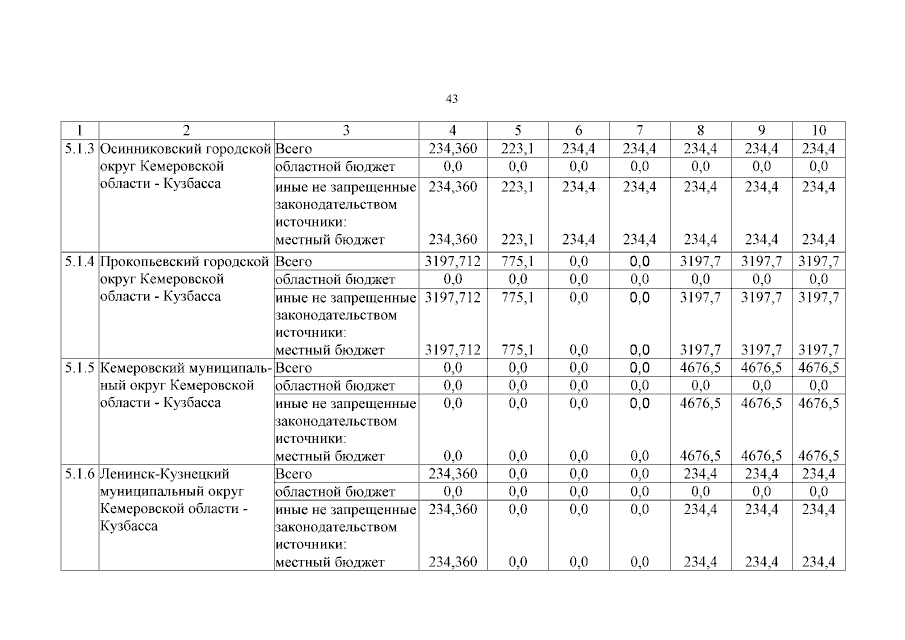 43

| 1 | 2 | 3 | 4 | 5 | 6 | 7 | 8 | 9 | 10 |
|---|---|---|---|---|---|---|---|---|---|
| 5.1.3 | Осинниковский городской округ Кемеровской области - Кузбасса | Всего | 234,360 | 223,1 | 234,4 | 234,4 | 234,4 | 234,4 | 234,4 |
| | | областной бюджет | 0,0 | 0,0 | 0,0 | 0,0 | 0,0 | 0,0 | 0,0 |
| | | иные не запрещенные законодательством источники: | 234,360 | 223,1 | 234,4 | 234,4 | 234,4 | 234,4 | 234,4 |
| | | местный бюджет | 234,360 | 223,1 | 234,4 | 234,4 | 234,4 | 234,4 | 234,4 |
| 5.1.4 | Прокопьевский городской округ Кемеровской области - Кузбасса | Всего | 3197,712 | 775,1 | 0,0 | 0,0 | 3197,7 | 3197,7 | 3197,7 |
| | | областной бюджет | 0,0 | 0,0 | 0,0 | 0,0 | 0,0 | 0,0 | 0,0 |
| | | иные не запрещенные законодательством источники: | 3197,712 | 775,1 | 0,0 | 0,0 | 3197,7 | 3197,7 | 3197,7 |
| | | местный бюджет | 3197,712 | 775,1 | 0,0 | 0,0 | 3197,7 | 3197,7 | 3197,7 |
| 5.1.5 | Кемеровский муниципальный округ Кемеровской области - Кузбасса | Всего | 0,0 | 0,0 | 0,0 | 0,0 | 4676,5 | 4676,5 | 4676,5 |
| | | областной бюджет | 0,0 | 0,0 | 0,0 | 0,0 | 0,0 | 0,0 | 0,0 |
| | | иные не запрещенные законодательством источники: | 0,0 | 0,0 | 0,0 | 0,0 | 4676,5 | 4676,5 | 4676,5 |
| | | местный бюджет | 0,0 | 0,0 | 0,0 | 0,0 | 4676,5 | 4676,5 | 4676,5 |
| 5.1.6 | Ленинск-Кузнецкий муниципальный округ Кемеровской области - Кузбасса | Всего | 234,360 | 0,0 | 0,0 | 0,0 | 234,4 | 234,4 | 234,4 |
| | | областной бюджет | 0,0 | 0,0 | 0,0 | 0,0 | 0,0 | 0,0 | 0,0 |
| | | иные не запрещенные законодательством источники: | 234,360 | 0,0 | 0,0 | 0,0 | 234,4 | 234,4 | 234,4 |
| | | местный бюджет | 234,360 | 0,0 | 0,0 | 0,0 | 234,4 | 234,4 | 234,4 |